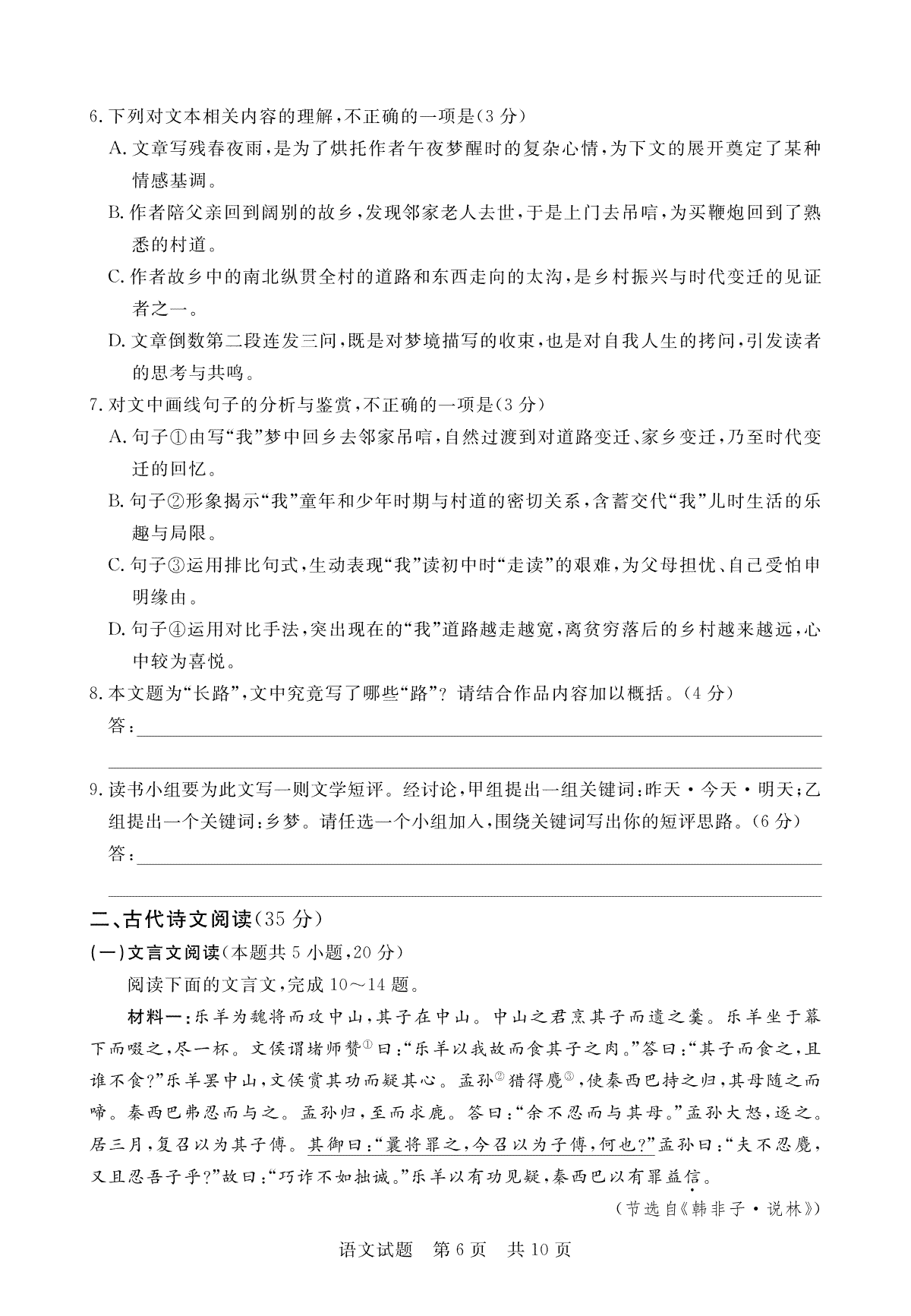 6.下列对文本相关内容的理解,不正确的一项是(3分)

A.文章写残春夜雨,是为了烘托作者午夜梦醒时的复杂心情,为下文的展开奠定了某种情感基调。

B.作者陪父亲回到阔别的故乡,发现邻家老人去世,于是上门去吊唁,为买鞭炮回到了熟悉的村道。

C.作者故乡中的南北纵贯全村的道路和东西走向的太沟,是乡村振兴与时代变迁的见证者之一。

D.文章倒数第二段连发三问,既是对梦境描写的收束,也是对自我人生的拷问,引发读者的思考与共鸣。

7.对文中画线句子的分析与鉴赏,不正确的一项是(3分)

A.句子①由写“我”梦中回乡去邻家吊唁,自然过渡到对道路变迁、家乡变迁,乃至时代变迁的回忆。

B.句子②形象揭示“我”童年和少年时期与村道的密切关系,含蓄交代“我”儿时生活的乐趣与局限。

C.句子③运用排比句式,生动表现“我”读初中时“走读”的艰难,为父母担忧、自己受怕申明缘由。

D.句子④运用对比手法,突出现在的“我”道路越走越宽,离贫穷落后的乡村越来越远,心中较为喜悦。

8.本文题为“长路”,文中究竟写了哪些“路”?请结合作品内容加以概括。(4分)

答:

9.读书小组要为此文写一则文学短评。经讨论,甲组提出一组关键词:昨天·今天·明天;乙组提出一个关键词:乡梦。请任选一个小组加入,围绕关键词写出你的短评思路。(6分)

答:

二、古代诗文阅读(35分)

(一)文言文阅读(本题共5小题,20分)

阅读下面的文言文,完成10~14题。

材料一:乐羊为魏将而攻中山,其子在中山。中山之君烹其子而遗之羹。乐羊坐于幕下而啜之,尽一杯。文侯谓堵师赞①曰:“乐羊以我故而食其子之肉。”答曰:“其子而食之,且谁不食?”乐羊罢中山,文侯赏其功而疑其心。孟孙②猎得麑③,使秦西巴持之归,其母随之而啼。秦西巴弗忍而与之。孟孙归,至而求麑。答曰:“余不忍而与其母。”孟孙大怒,逐之。居三月,复召以为其子傅。其御曰:“曩将罪之,今召以为子傅,何也?”孟孙曰:“夫不忍麑,又且忍吾子乎?”故曰:“巧诈不如拙诚。”乐羊以有功见疑,秦西巴以有罪益信。

(节选自《韩非子·说林》)

语文试题 第6页 共10页